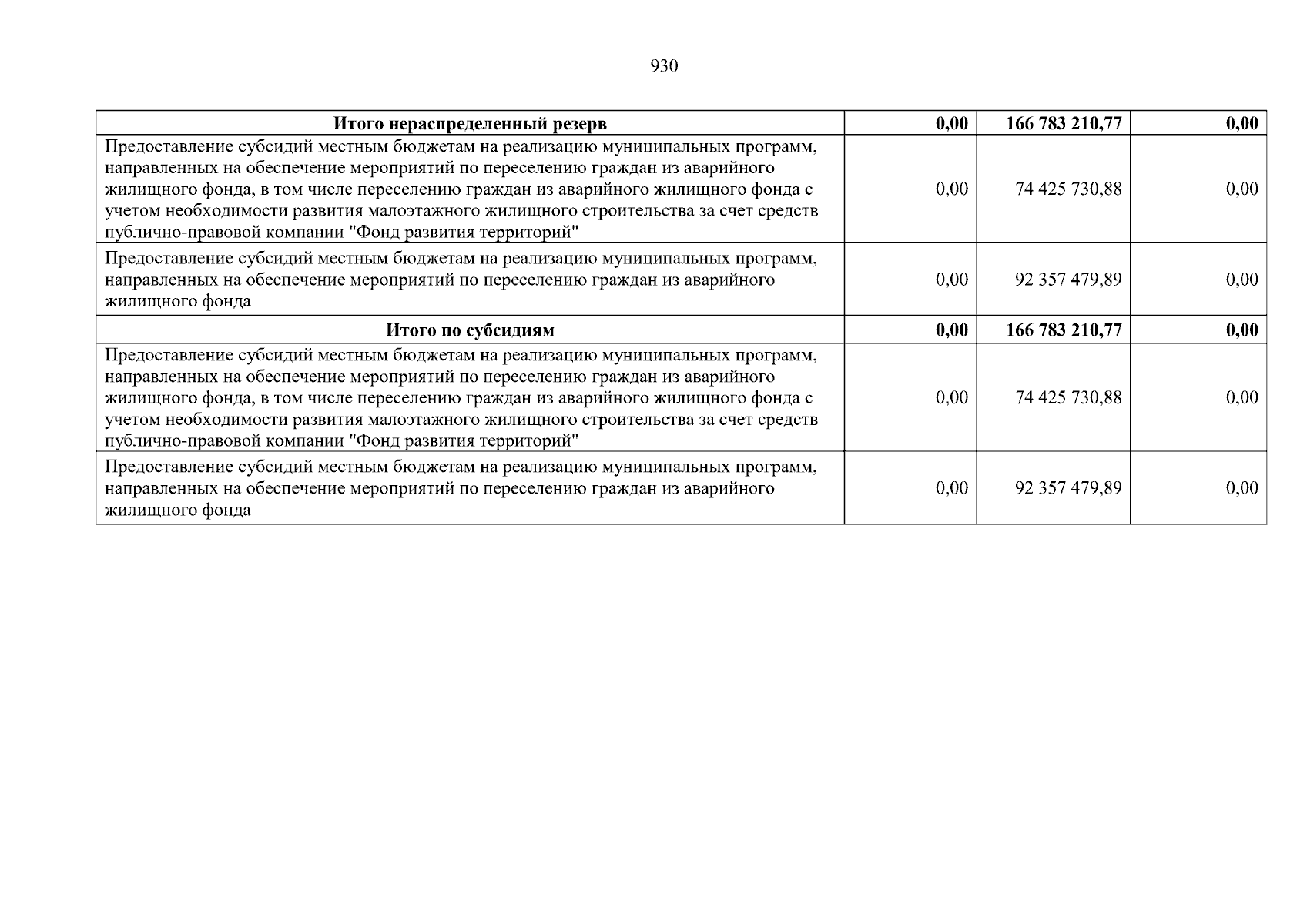 930

| Итого нераспределенный резерв | 0,00 | 166 783 210,77 | 0,00 |
|---|---|---|---|
| Предоставление субсидий местным бюджетам на реализацию муниципальных программ, направленных на обеспечение мероприятий по переселению граждан из аварийного жилищного фонда, в том числе переселению граждан из аварийного жилищного фонда с учетом необходимости развития малоэтажного жилищного строительства за счет средств публично-правовой компании "Фонд развития территорий" | 0,00 | 74 425 730,88 | 0,00 |
| Предоставление субсидий местным бюджетам на реализацию муниципальных программ, направленных на обеспечение мероприятий по переселению граждан из аварийного жилищного фонда | 0,00 | 92 357 479,89 | 0,00 |
| Итого по субсидиям | 0,00 | 166 783 210,77 | 0,00 |
| Предоставление субсидий местным бюджетам на реализацию муниципальных программ, направленных на обеспечение мероприятий по переселению граждан из аварийного жилищного фонда, в том числе переселению граждан из аварийного жилищного фонда с учетом необходимости развития малоэтажного жилищного строительства за счет средств публично-правовой компании "Фонд развития территорий" | 0,00 | 74 425 730,88 | 0,00 |
| Предоставление субсидий местным бюджетам на реализацию муниципальных программ, направленных на обеспечение мероприятий по переселению граждан из аварийного жилищного фонда | 0,00 | 92 357 479,89 | 0,00 |